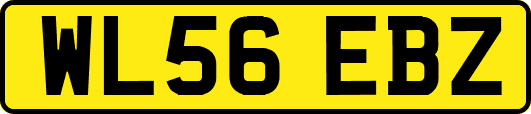 WL56 EBZ